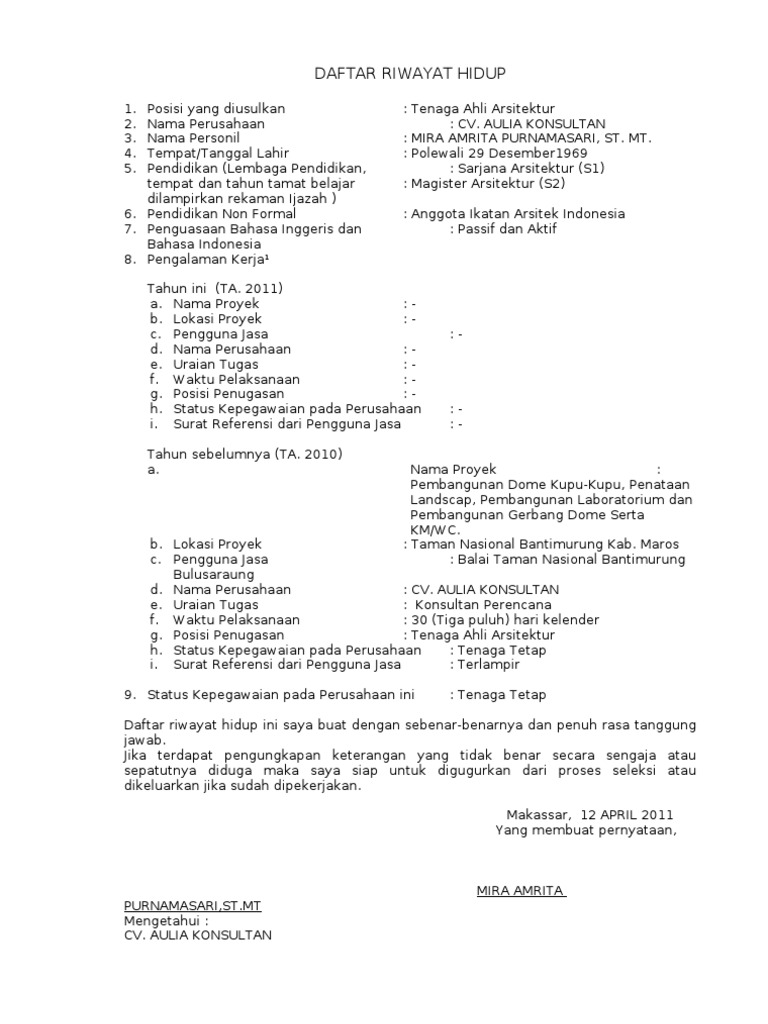 DAFTAR RIWAYAT HIDUP

1. Posisi yang diusulkan : Tenaga Ahli Arsitektur
2. Nama Perusahaan : CV. AULIA KONSULTAN
3. Nama Personil : MIRA AMRITA PURNAMASARI, ST. MT.
4. Tempat/Tanggal Lahir : Polewali 29 Desember1969
5. Pendidikan (Lembaga Pendidikan, tempat dan tahun tamat belajar dilampirkan rekaman Ijazah ) : Sarjana Arsitektur (S1)
: Magister Arsitektur (S2)
6. Pendidikan Non Formal : Anggota Ikatan Arsitek Indonesia
7. Penguasaan Bahasa Inggeris dan Bahasa Indonesia : Passif dan Aktif
8. Pengalaman Kerja¹

Tahun ini (TA. 2011)
a. Nama Proyek : -
b. Lokasi Proyek : -
c. Pengguna Jasa : -
d. Nama Perusahaan : -
e. Uraian Tugas : -
f. Waktu Pelaksanaan : -
g. Posisi Penugasan : -
h. Status Kepegawaian pada Perusahaan : -
i. Surat Referensi dari Pengguna Jasa : -

Tahun sebelumnya (TA. 2010)
a. Nama Proyek : Pembangunan Dome Kupu-Kupu, Penataan Landscap, Pembangunan Laboratorium dan Pembangunan Gerbang Dome Serta KM/WC.
b. Lokasi Proyek : Taman Nasional Bantimurung Kab. Maros
c. Pengguna Jasa : Balai Taman Nasional Bantimurung Bulusaraung
d. Nama Perusahaan : CV. AULIA KONSULTAN
e. Uraian Tugas : Konsultan Perencana
f. Waktu Pelaksanaan : 30 (Tiga puluh) hari kelender
g. Posisi Penugasan : Tenaga Ahli Arsitektur
h. Status Kepegawaian pada Perusahaan : Tenaga Tetap
i. Surat Referensi dari Pengguna Jasa : Terlampir

9. Status Kepegawaian pada Perusahaan ini : Tenaga Tetap

Daftar riwayat hidup ini saya buat dengan sebenar-benarnya dan penuh rasa tanggung jawab.
Jika terdapat pengungkapan keterangan yang tidak benar secara sengaja atau sepatutnya diduga maka saya siap untuk digugurkan dari proses seleksi atau dikeluarkan jika sudah dipekerjakan.

Makassar, 12 APRIL 2011
Yang membuat pernyataan,

MIRA AMRITA
PURNAMASARI,ST.MT
Mengetahui :
CV. AULIA KONSULTAN